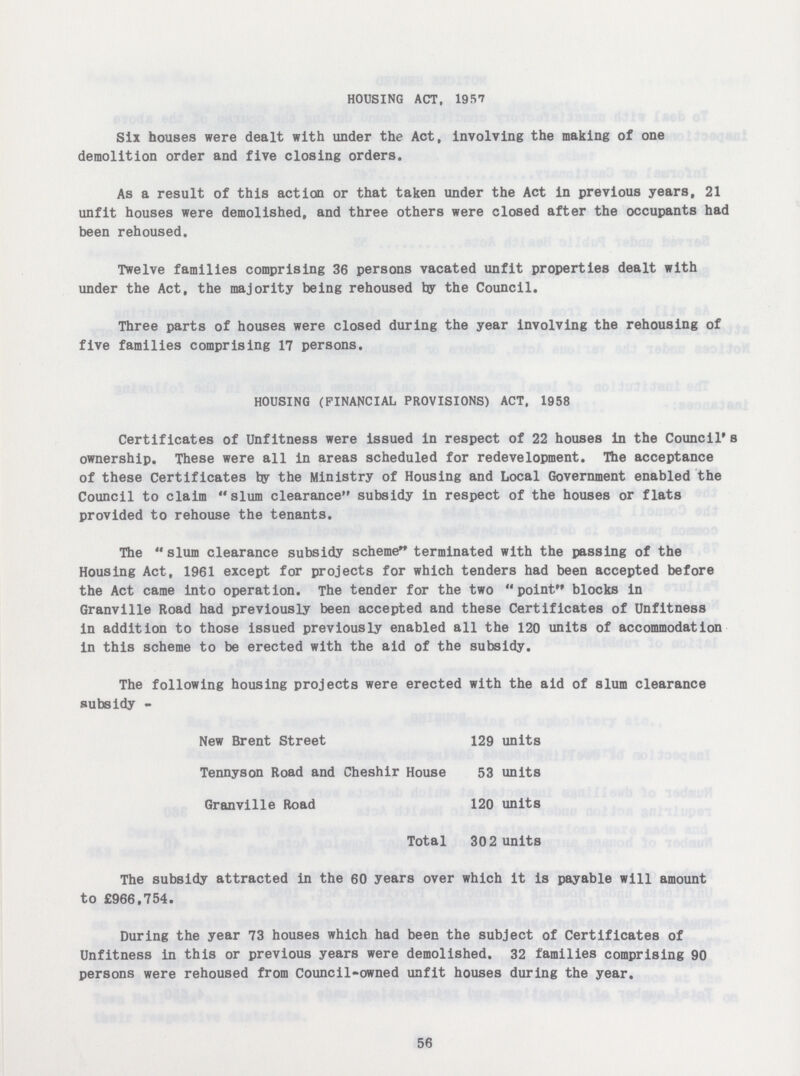 HOUSING ACT, 1957

Six houses were dealt with under the Act, involving the making of one demolition order and five closing orders.

As a result of this action or that taken under the Act in previous years, 21 unfit houses were demolished, and three others were closed after the occupants had been rehoused.

Twelve families comprising 36 persons vacated unfit properties dealt with under the Act, the majority being rehoused by the Council.

Three parts of houses were closed during the year involving the rehousing of five families comprising 17 persons.

HOUSING (FINANCIAL PROVISIONS) ACT, 1958

Certificates of Unfitness were issued in respect of 22 houses in the Council's ownership. These were all in areas scheduled for redevelopment. The acceptance of these Certificates by the Ministry of Housing and Local Government enabled the Council to claim "slum clearance" subsidy in respect of the houses or flats provided to rehouse the tenants.

The "slum clearance subsidy scheme" terminated with the passing of the Housing Act, 1961 except for projects for which tenders had been accepted before the Act came into operation. The tender for the two "point" blocks in Granville Road had previously been accepted and these Certificates of Unfitness in addition to those issued previously enabled all the 120 units of accommodation in this scheme to be erected with the aid of the subsidy.

The following housing projects were erected with the aid of slum clearance subsidy -

| | |
|---|---|
| New Brent Street | 129 units |
| Tennyson Road and Cheshir House | 53 units |
| Granville Road | 120 units |
| Total | 302 units |

The subsidy attracted in the 60 years over which it is payable will amount to £966,754.

During the year 73 houses which had been the subject of Certificates of Unfitness in this or previous years were demolished. 32 families comprising 90 persons were rehoused from Council-owned unfit houses during the year.

56